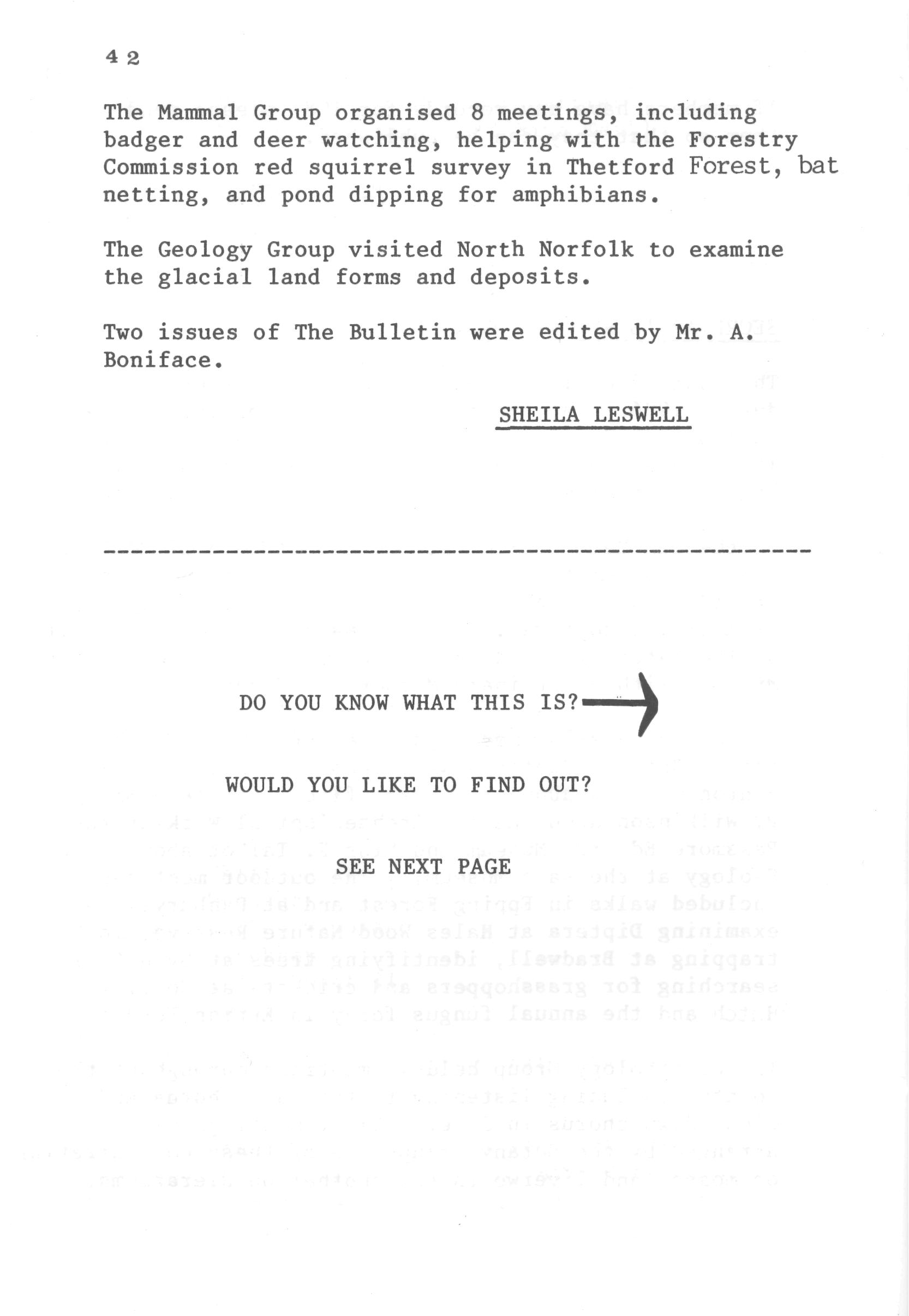 42

The Mammal Group organised 8 meetings, including badger and deer watching, helping with the Forestry Commission red squirrel survey in Thetford Forest, bat netting, and pond dipping for amphibians.

The Geology Group visited North Norfolk to examine the glacial land forms and deposits.

Two issues of The Bulletin were edited by Mr. A. Boniface.

SHEILA LESWELL

DO YOU KNOW WHAT THIS IS?

WOULD YOU LIKE TO FIND OUT?

SEE NEXT PAGE